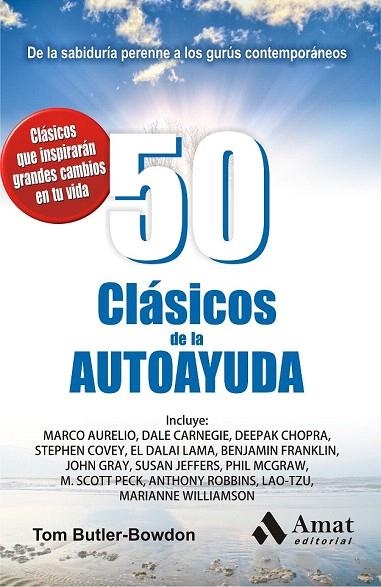 De la sabiduría perenne a los gurús contemporáneos

Clásicos que inspirarán grandes cambios en tu vida

50

Clásicos de la AUTOAYUDA

Incluye:
MARCO AURELIO, DALE CARNEGIE, DEEPAK CHOPRA, STEPHEN COVEY, EL DALAI LAMA, BENJAMIN FRANKLIN, JOHN GRAY, SUSAN JEFFERS, PHIL MCGRAW, M. SCOTT PECK, ANTHONY ROBBINS, LAO-TZU, MARIANNE WILLIAMSON

Tom Butler-Bowdon

Amat editorial